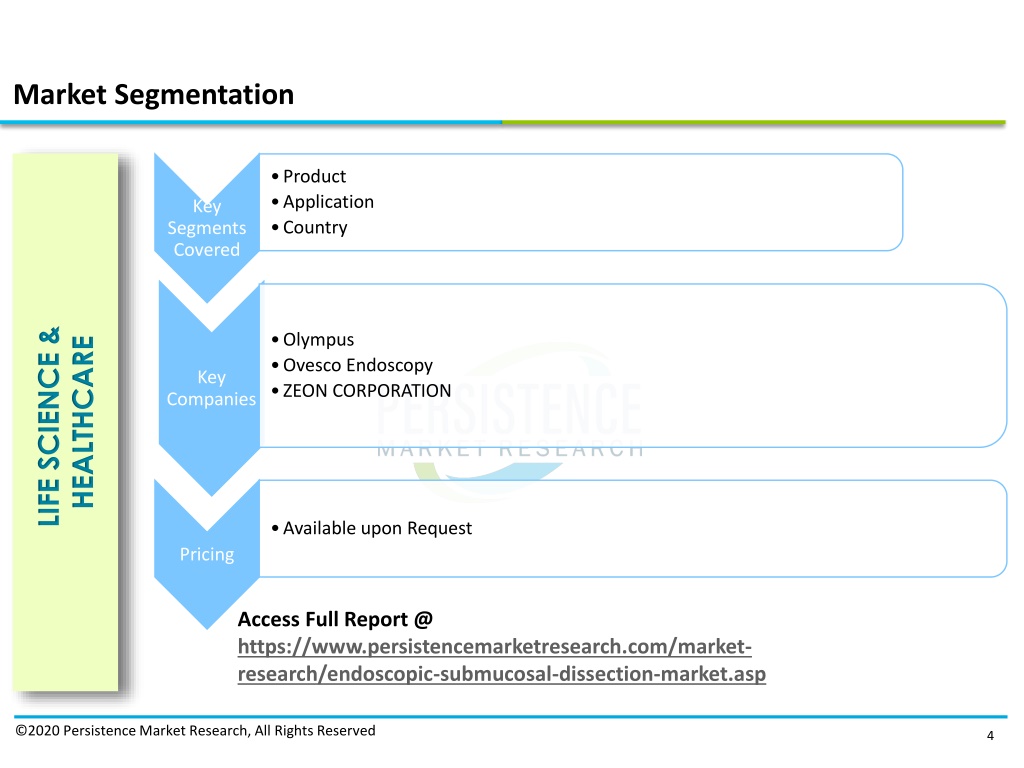 Market Segmentation

LIFE SCIENCE & HEALTHCARE

Key Segments Covered

• Product
• Application
• Country

Key Companies

• Olympus
• Ovesco Endoscopy
• ZEON CORPORATION

PERSISTENCE
MARKET RESEARCH

Pricing

• Available upon Request

Access Full Report @
https://www.persistencemarketresearch.com/market-research/endoscopic-submucosal-dissection-market.asp

©2020 Persistence Market Research, All Rights Reserved

4